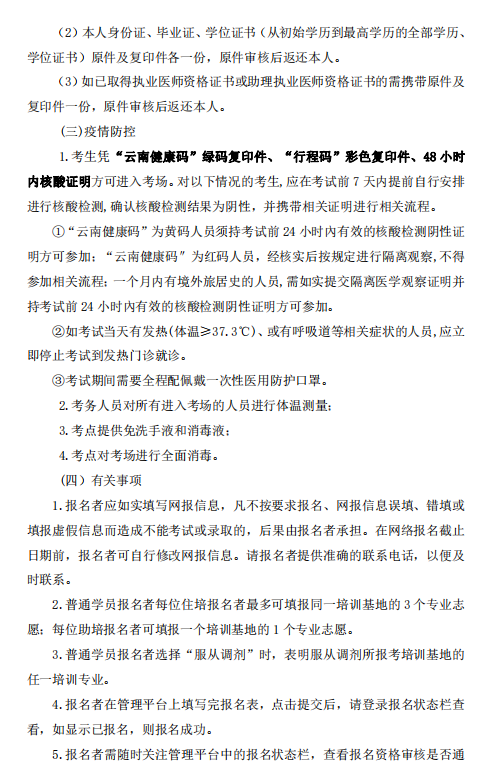 （2）本人身份证、毕业证、学位证书（从初始学历到最高学历的全部学历、学位证书）原件及复印件各一份，原件审核后返还本人。

（3）如已取得执业医师资格证书或助理执业医师资格证书的需携带原件及复印件一份，原件审核后返还本人。

(三)疫情防控

1.考生凭“云南健康码”绿码复印件、“行程码”彩色复印件、48 小时内核酸证明方可进入考场。对以下情况的考生，应在考试前 7 天内提前自行安排进行核酸检测，确认核酸检测结果为阴性，并携带相关证明进行相关流程。

①“云南健康码”为黄码人员须持考试前 24 小时内有效的核酸检测阴性证明方可参加；“云南健康码”为红码人员，经核实后按规定进行隔离观察，不得参加相关流程；一个月内有境外旅居史的人员，需如实提交隔离医学观察证明并持考试前 24 小时内有效的核酸检测阴性证明方可参加。

②如考试当天有发热(体温≥37.3℃)、或有呼吸道等相关症状的人员，应立即停止考试到发热门诊就诊。

③考试期间需要全程配佩戴一次性医用防护口罩。

2.考务人员对所有进入考场的人员进行体温测量；

3.考点提供免洗手液和消毒液；

4.考点对考场进行全面消毒。

（四）有关事项

1.报名者应如实填写网报信息，凡不按要求报名、网报信息误填、错填或填报虚假信息而造成不能考试或录取的，后果由报名者承担。在网络报名截止日期前，报名者可自行修改网报信息。请报名者提供准确的联系电话，以便及时联系。

2.普通学员报名者每位住培报名者最多可填报同一培训基地的 3 个专业志愿；每位助培报名者可填报一个培训基地的 1 个专业志愿。

3.普通学员报名者选择“服从调剂”时，表明服从调剂所报考培训基地的任一培训专业。

4.报名者在管理平台上填写完报名表，点击提交后，请登录报名状态栏查看，如显示已报名，则报名成功。

5.报名者需随时关注管理平台中的报名状态栏，查看报名资格审核是否通